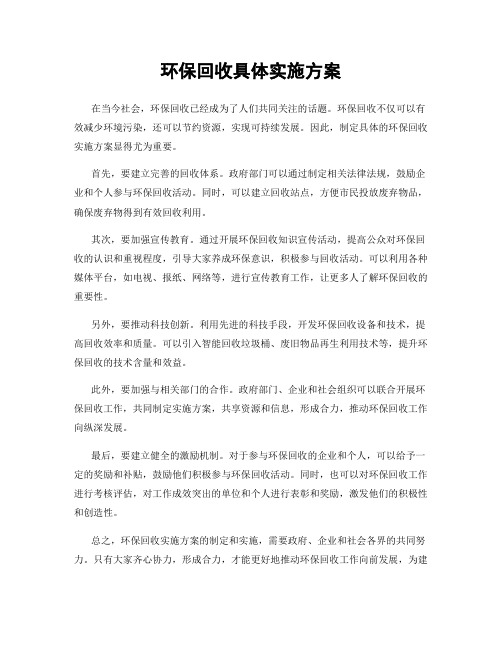 环保回收具体实施方案

在当今社会，环保回收已经成为了人们共同关注的话题。环保回收不仅可以有效减少环境污染，还可以节约资源，实现可持续发展。因此，制定具体的环保回收实施方案显得尤为重要。

首先，要建立完善的回收体系。政府部门可以通过制定相关法律法规，鼓励企业和个人参与环保回收活动。同时，可以建立回收站点，方便市民投放废弃物品，确保废弃物得到有效回收利用。

其次，要加强宣传教育。通过开展环保回收知识宣传活动，提高公众对环保回收的认识和重视程度，引导大家养成环保意识，积极参与回收活动。可以利用各种媒体平台，如电视、报纸、网络等，进行宣传教育工作，让更多人了解环保回收的重要性。

另外，要推动科技创新。利用先进的科技手段，开发环保回收设备和技术，提高回收效率和质量。可以引入智能回收垃圾桶、废旧物品再生利用技术等，提升环保回收的技术含量和效益。

此外，要加强与相关部门的合作。政府部门、企业和社会组织可以联合开展环保回收工作，共同制定实施方案，共享资源和信息，形成合力，推动环保回收工作向纵深发展。

最后，要建立健全的激励机制。对于参与环保回收的企业和个人，可以给予一定的奖励和补贴，鼓励他们积极参与环保回收活动。同时，也可以对环保回收工作进行考核评估，对工作成效突出的单位和个人进行表彰和奖励，激发他们的积极性和创造性。

总之，环保回收实施方案的制定和实施，需要政府、企业和社会各界的共同努力。只有大家齐心协力，形成合力，才能更好地推动环保回收工作向前发展，为建